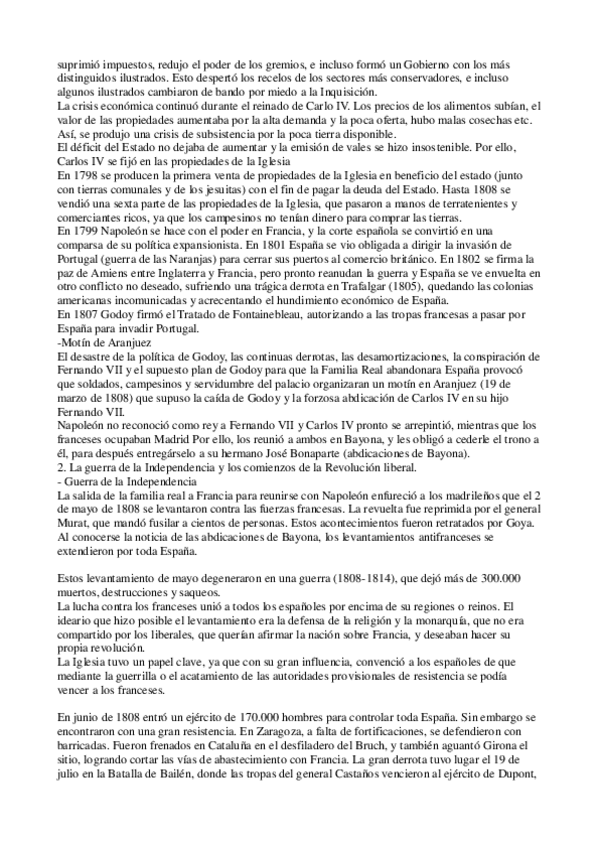 suprimió impuestos, redujo el poder de los gremios, e incluso formó un Gobierno con los más distinguidos ilustrados. Esto despertó los recelos de los sectores más conservadores, e incluso algunos ilustrados cambiaron de bando por miedo a la Inquisición.
La crisis económica continuó durante el reinado de Carlo IV. Los precios de los alimentos subían, el valor de las propiedades aumentaba por la alta demanda y la poca oferta, hubo malas cosechas etc. Así, se produjo una crisis de subsistencia por la poca tierra disponible.
El déficit del Estado no dejaba de aumentar y la emisión de vales se hizo insostenible. Por ello, Carlos IV se fijó en las propiedades de la Iglesia
En 1798 se producen la primera venta de propiedades de la Iglesia en beneficio del estado (junto con tierras comunales y de los jesuitas) con el fin de pagar la deuda del Estado. Hasta 1808 se vendió una sexta parte de las propiedades de la Iglesia, que pasaron a manos de terratenientes y comerciantes ricos, ya que los campesinos no tenían dinero para comprar las tierras.
En 1799 Napoleón se hace con el poder en Francia, y la corte española se convirtió en una comparsa de su política expansionista. En 1801 España se vio obligada a dirigir la invasión de Portugal (guerra de las Naranjas) para cerrar sus puertos al comercio británico. En 1802 se firma la paz de Amiens entre Inglaterra y Francia, pero pronto reanudan la guerra y España se ve envuelta en otro conflicto no deseado, sufriendo una trágica derrota en Trafalgar (1805), quedando las colonias americanas incomunicadas y acrecentando el hundimiento económico de España.
En 1807 Godoy firmó el Tratado de Fontainebleau, autorizando a las tropas francesas a pasar por España para invadir Portugal.
-Motín de Aranjuez
El desastre de la política de Godoy, las continuas derrotas, las desamortizaciones, la conspiración de Fernando VII y el supuesto plan de Godoy para que la Familia Real abandonara España provocó que soldados, campesinos y servidumbre del palacio organizaran un motín en Aranjuez (19 de marzo de 1808) que supuso la caída de Godoy y la forzosa abdicación de Carlos IV en su hijo Fernando VII.
Napoleón no reconoció como rey a Fernando VII y Carlos IV pronto se arrepintió, mientras que los franceses ocupaban Madrid Por ello, los reunió a ambos en Bayona, y les obligó a cederle el trono a él, para después entregárselo a su hermano José Bonaparte (abdicaciones de Bayona).
2. La guerra de la Independencia y los comienzos de la Revolución liberal.
- Guerra de la Independencia
La salida de la familia real a Francia para reunirse con Napoleón enfureció a los madrileños que el 2 de mayo de 1808 se levantaron contra las fuerzas francesas. La revuelta fue reprimida por el general Murat, que mandó fusilar a cientos de personas. Estos acontecimientos fueron retratados por Goya. Al conocerse la noticia de las abdicaciones de Bayona, los levantamientos antifranceses se extendieron por toda España.

Estos levantamiento de mayo degeneraron en una guerra (1808-1814), que dejó más de 300.000 muertos, destrucciones y saqueos.
La lucha contra los franceses unió a todos los españoles por encima de su regiones o reinos. El ideario que hizo posible el levantamiento era la defensa de la religión y la monarquía, que no era compartido por los liberales, que querían afirmar la nación sobre Francia, y deseaban hacer su propia revolución.
La Iglesia tuvo un papel clave, ya que con su gran influencia, convenció a los españoles de que mediante la guerrilla o el acatamiento de las autoridades provisionales de resistencia se podía vencer a los franceses.

En junio de 1808 entró un ejército de 170.000 hombres para controlar toda España. Sin embargo se encontraron con una gran resistencia. En Zaragoza, a falta de fortificaciones, se defendieron con barricadas. Fueron frenados en Cataluña en el desfiladero del Bruch, y también aguantó Girona el sitio, logrando cortar las vías de abastecimiento con Francia. La gran derrota tuvo lugar el 19 de julio en la Batalla de Bailén, donde las tropas del general Castaños vencieron al ejército de Dupont,